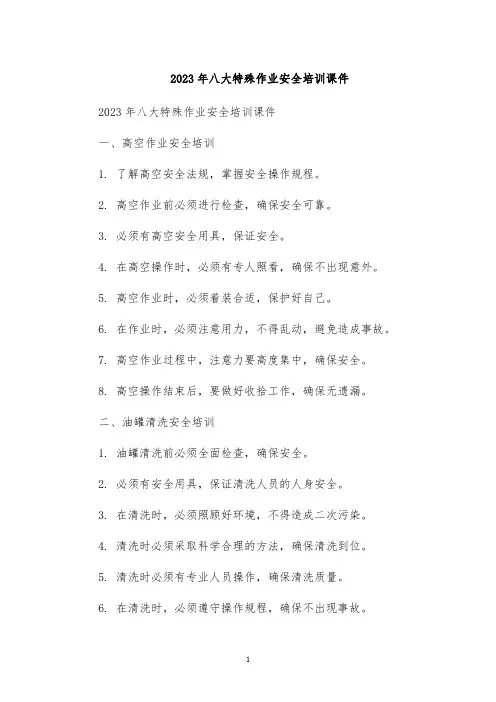 2023 年八大特殊作业安全培训课件

2023 年八大特殊作业安全培训课件

一、高空作业安全培训

1. 了解高空安全法规，掌握安全操作规程。

2. 高空作业前必须进行检查，确保安全可靠。

3. 必须有高空安全用具，保证安全。

4. 在高空操作时，必须有专人照看，确保不出现意外。

5. 高空作业时，必须着装合适，保护好自己。

6. 在作业时，必须注意用力，不得乱动，避免造成事故。

7. 高空作业过程中，注意力要高度集中，确保安全。

8. 高空操作结束后，要做好收拾工作，确保无遗漏。

二、油罐清洗安全培训

1. 油罐清洗前必须全面检查，确保安全。

2. 必须有安全用具，保证清洗人员的人身安全。

3. 在清洗时，必须照顾好环境，不得造成二次污染。

4. 清洗时必须采取科学合理的方法，确保清洗到位。

5. 清洗时必须有专业人员操作，确保清洗质量。

6. 在清洗时，必须遵守操作规程，确保不出现事故。

1